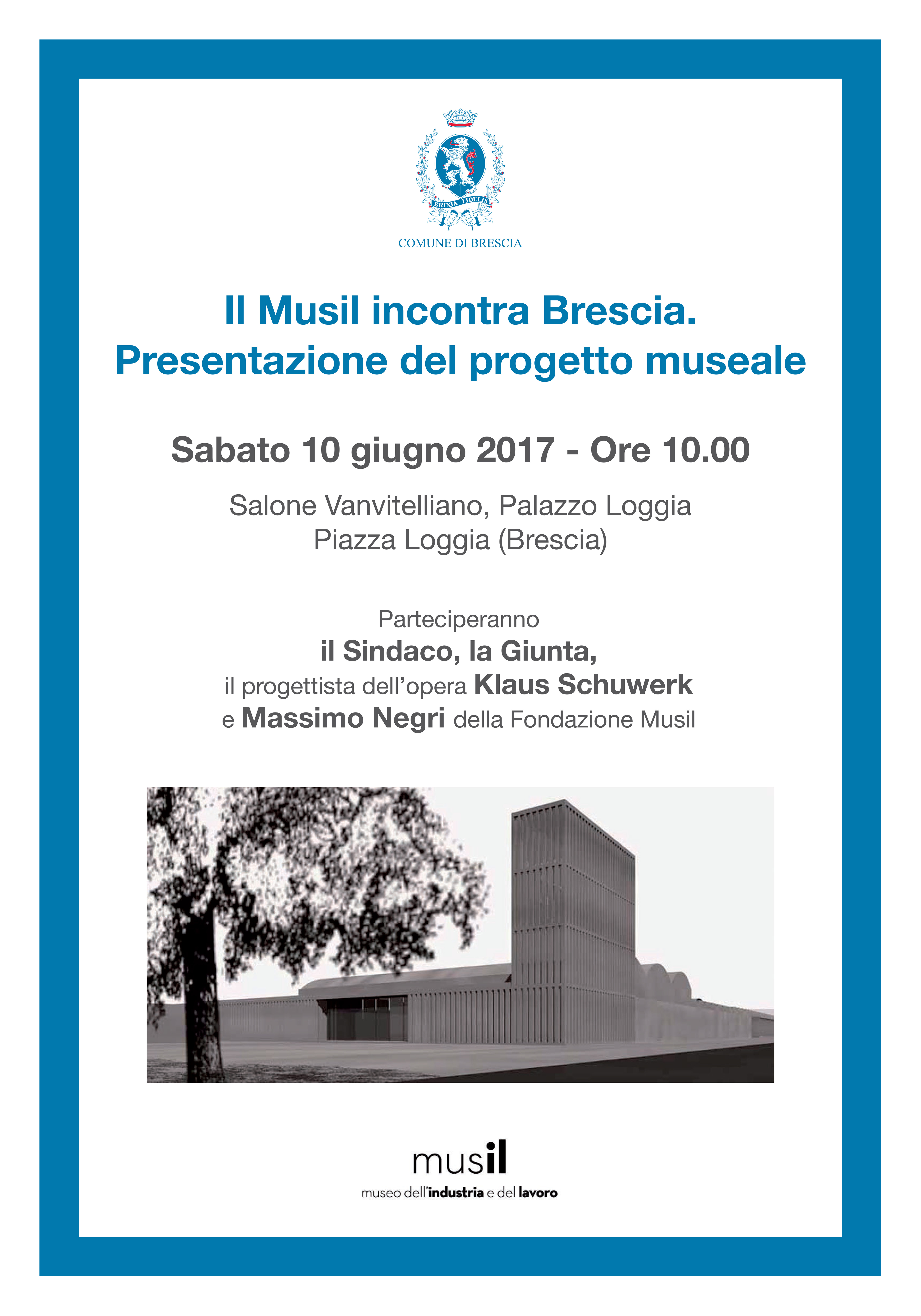 BRIXIA FIDELIS

COMUNE DI BRESCIA

Il Musil incontra Brescia.
Presentazione del progetto museale

Sabato 10 giugno 2017 - Ore 10.00

Salone Vanvitelliano, Palazzo Loggia
Piazza Loggia (Brescia)

Parteciperanno
il Sindaco, la Giunta,
il progettista dell'opera Klaus Schuwerk
e Massimo Negri della Fondazione Musil

musil
museo dell'industria e del lavoro